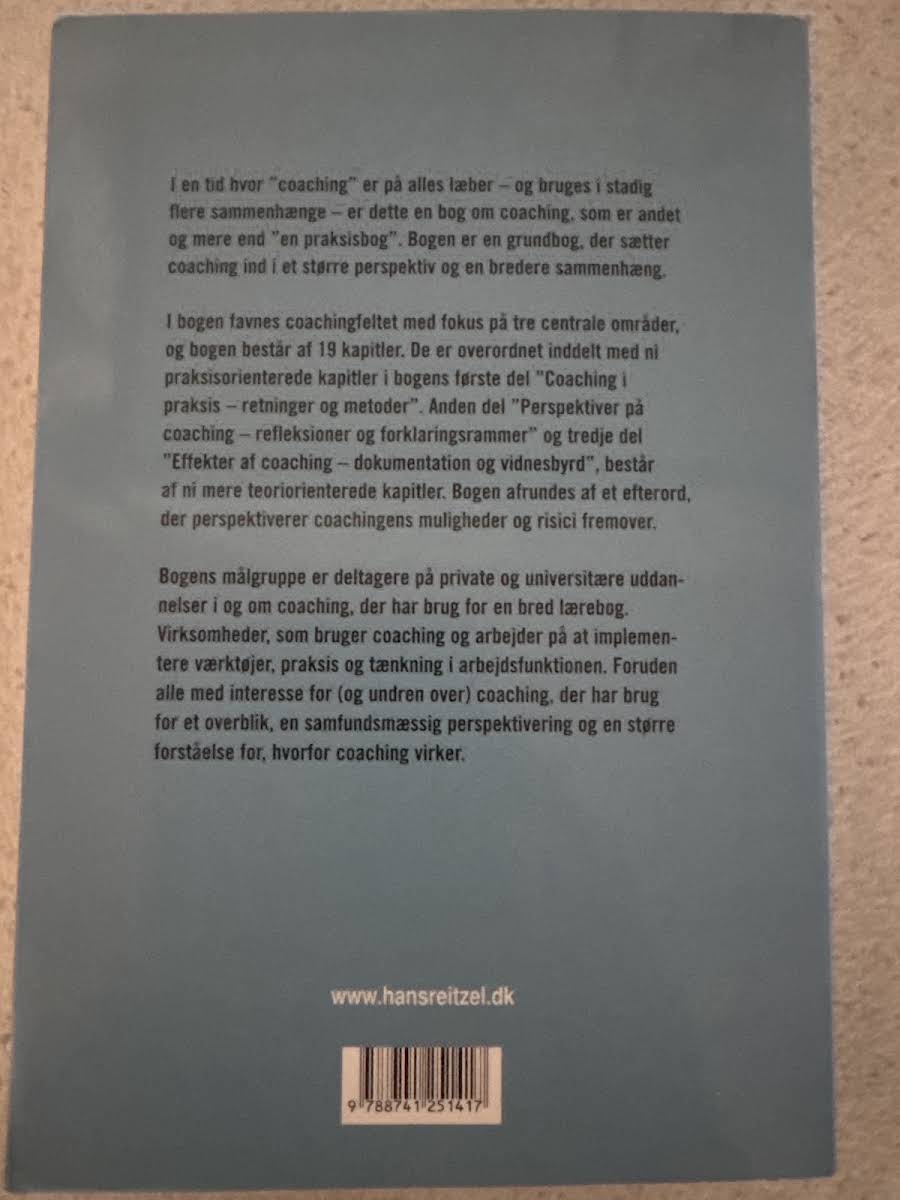 I en tid hvor "coaching" er på alles læber – og bruges i stadig flere sammenhænge – er dette en bog om coaching, som er andet og mere end "en praksisbog". Bogen er en grundbog, der sætter coaching ind i et større perspektiv og en bredere sammenhæng.

I bogen favnes coachingfeltet med fokus på tre centrale områder, og bogen består af 19 kapitler. De er overordnet inddelt med ni praksisorienterede kapitler i bogens første del "Coaching i praksis – retninger og metoder". Anden del "Perspektiver på coaching – refleksioner og forklaringsrammer" og tredje del "Effekter af coaching – dokumentation og vidnesbyrd", består af ni mere teoriorienterede kapitler. Bogen afrundes af et efterord, der perspektiverer coachingens muligheder og risici fremover.

Bogens målgruppe er deltagere på private og universitære uddannelser i og om coaching, der har brug for en bred lærebog. Virksomheder, som bruger coaching og arbejder på at implementere værktøjer, praksis og tænkning i arbejdsfunktionen. Foruden alle med interesse for (og undren over) coaching, der har brug for et overblik, en samfundsmæssig perspektivering og en større forståelse for, hvorfor coaching virker.

www.hansreitzel.dk

9 788741 251417